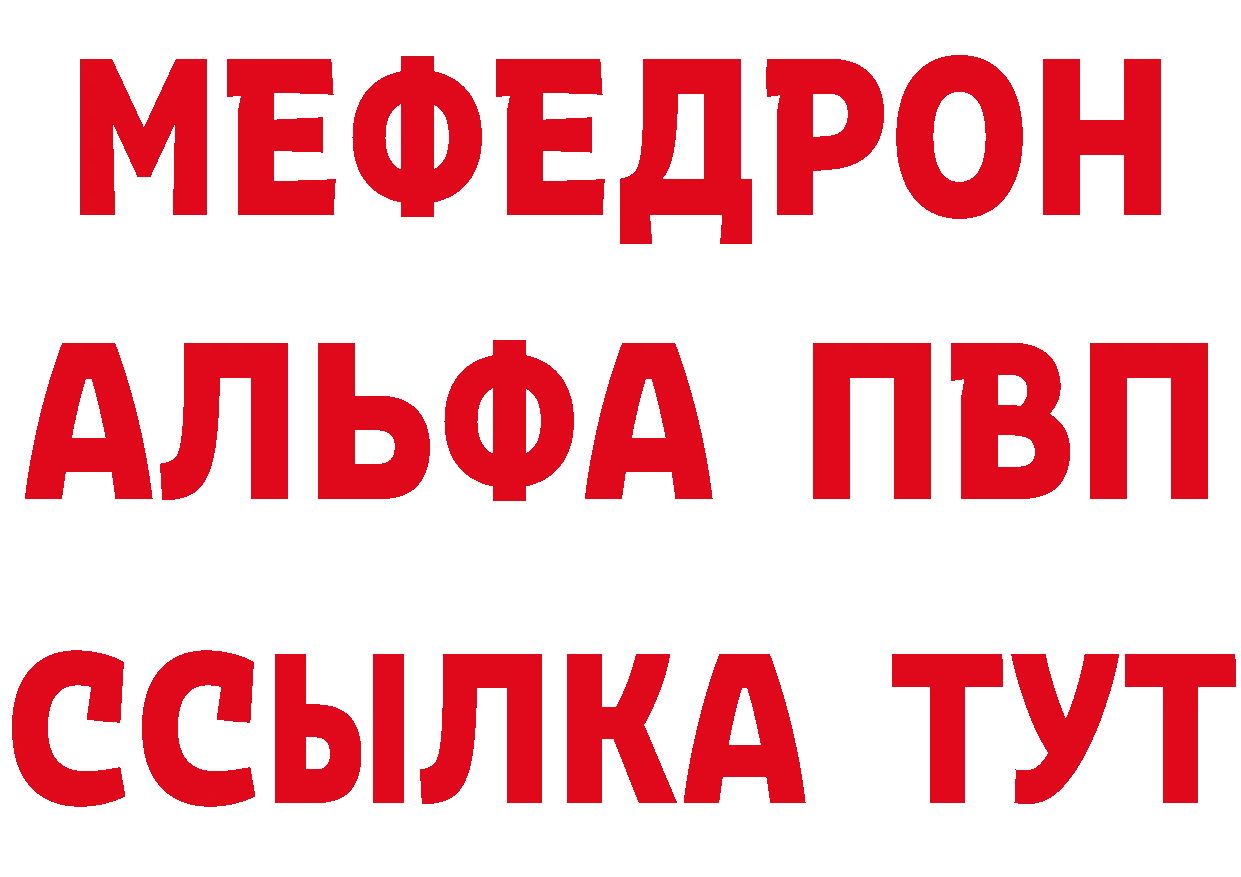 МЕФЕДРОН
АЛЬФА ПВП
ССЫЛКА ТУТ